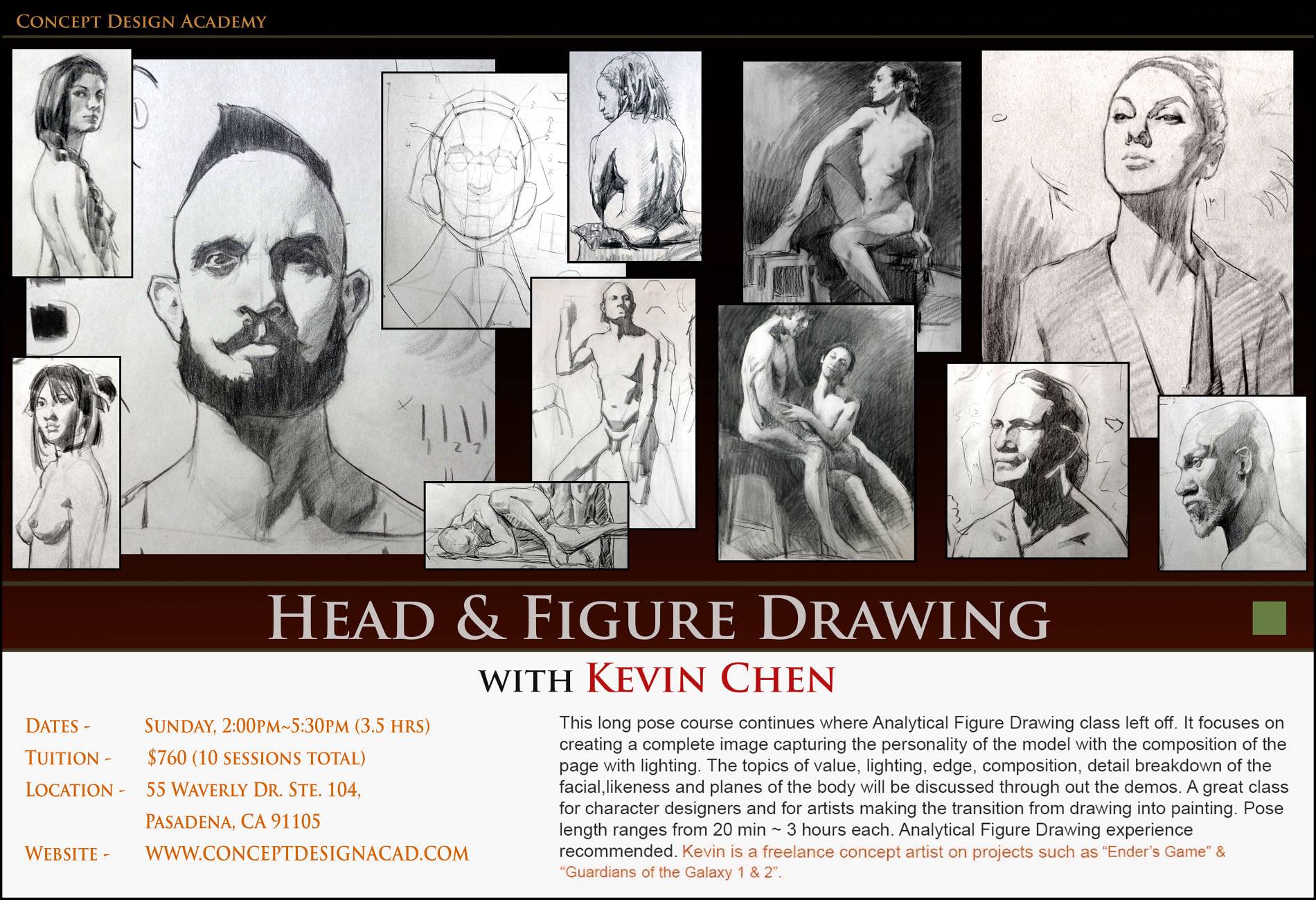 Concept Design Academy

Head & Figure Drawing

with Kevin Chen

Dates - Sunday, 2:00pm~5:30pm (3.5 hrs)
Tuition - $760 (10 sessions total)
Location - 55 Waverly Dr. Ste. 104,
Pasadena, CA 91105
Website - www.conceptdesignacad.com

This long pose course continues where Analytical Figure Drawing class left off. It focuses on creating a complete image capturing the personality of the model with the composition of the page with lighting. The topics of value, lighting, edge, composition, detail breakdown of the facial,likeness and planes of the body will be discussed through out the demos. A great class for character designers and for artists making the transition from drawing into painting. Pose length ranges from 20 min ~ 3 hours each. Analytical Figure Drawing experience recommended. Kevin is a freelance concept artist on projects such as "Ender's Game" & "Guardians of the Galaxy 1 & 2".